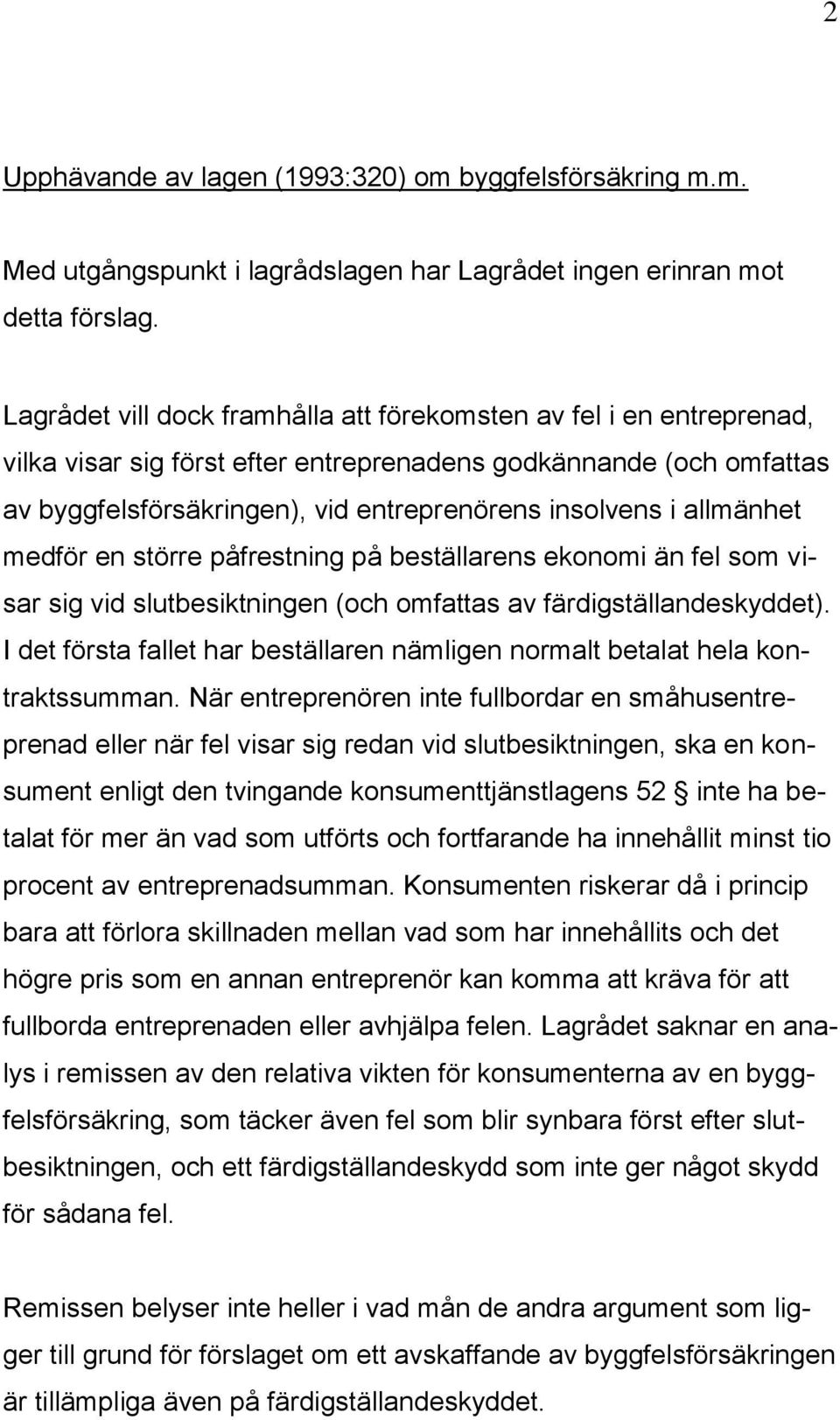 2

Upphävande av lagen (1993:320) om byggfelsförsäkring m.m.

Med utgångspunkt i lagrådslagen har Lagrådet ingen erinran mot detta förslag.

Lagrådet vill dock framhålla att förekomsten av fel i en entreprenad, vilka visar sig först efter entreprenadens godkännande (och omfattas av byggfelsförsäkringen), vid entreprenörens insolvens i allmänhet medför en större påfrestning på beställarens ekonomi än fel som visar sig vid slutbesiktningen (och omfattas av färdigställandeskyddet). I det första fallet har beställaren nämligen normalt betalat hela kontraktssumman. När entreprenören inte fullbordar en småhusentreprenad eller när fel visar sig redan vid slutbesiktningen, ska en konsument enligt den tvingande konsumenttjänstlagens 52 § inte ha betalat för mer än vad som utförts och fortfarande ha innehållit minst tio procent av entreprenadsumman. Konsumenten riskerar då i princip bara att förlora skillnaden mellan vad som har innehållits och det högre pris som en annan entreprenör kan komma att kräva för att fullborda entreprenaden eller avhjälpa felen. Lagrådet saknar en analys i remissen av den relativa vikten för konsumenterna av en byggfelsförsäkring, som täcker även fel som blir synbara först efter slutbesiktningen, och ett färdigställandeskydd som inte ger något skydd för sådana fel.

Remissen belyser inte heller i vad mån de andra argument som ligger till grund för förslaget om ett avskaffande av byggfelsförsäkringen är tillämpliga även på färdigställandeskyddet.